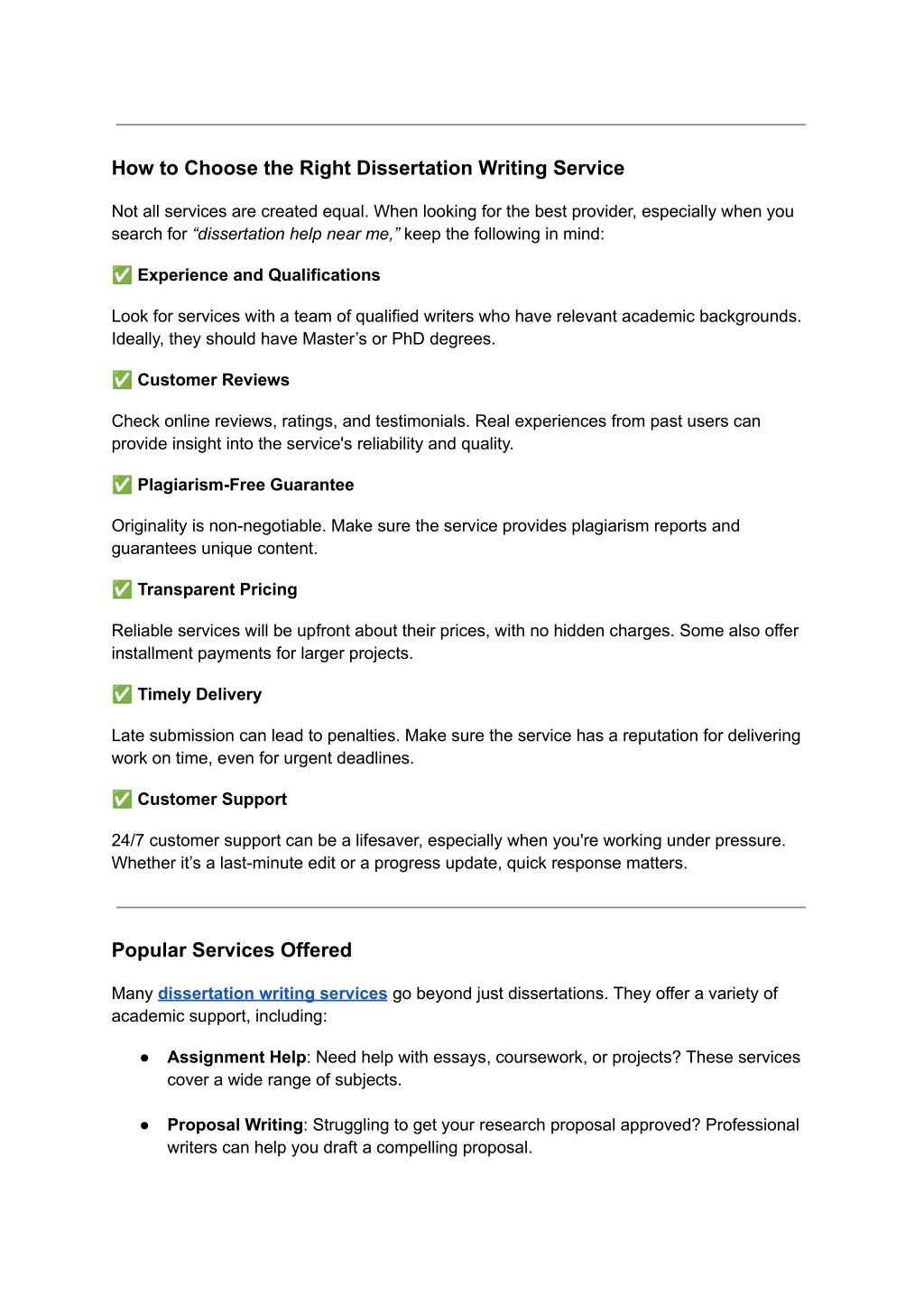 How to Choose the Right Dissertation Writing Service

Not all services are created equal. When looking for the best provider, especially when you search for “dissertation help near me,” keep the following in mind:

✅ Experience and Qualifications

Look for services with a team of qualified writers who have relevant academic backgrounds. Ideally, they should have Master’s or PhD degrees.

✅ Customer Reviews

Check online reviews, ratings, and testimonials. Real experiences from past users can provide insight into the service's reliability and quality.

✅ Plagiarism-Free Guarantee

Originality is non-negotiable. Make sure the service provides plagiarism reports and guarantees unique content.

✅ Transparent Pricing

Reliable services will be upfront about their prices, with no hidden charges. Some also offer installment payments for larger projects.

✅ Timely Delivery

Late submission can lead to penalties. Make sure the service has a reputation for delivering work on time, even for urgent deadlines.

✅ Customer Support

24/7 customer support can be a lifesaver, especially when you're working under pressure. Whether it’s a last-minute edit or a progress update, quick response matters.

Popular Services Offered

Many dissertation writing services go beyond just dissertations. They offer a variety of academic support, including:

● Assignment Help: Need help with essays, coursework, or projects? These services cover a wide range of subjects.

● Proposal Writing: Struggling to get your research proposal approved? Professional writers can help you draft a compelling proposal.